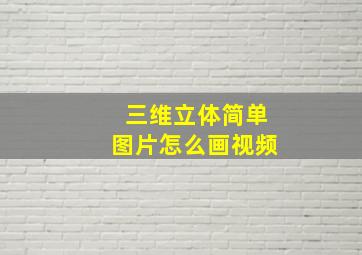 三维立体简单
图片怎么画视频